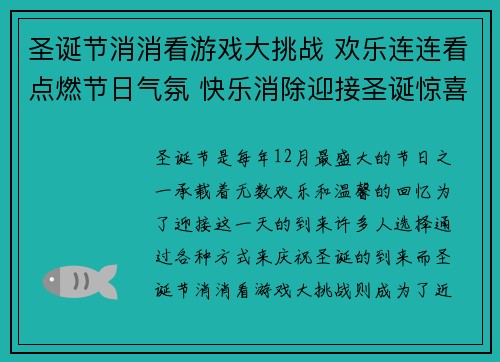 圣诞节消消看游戏大挑战 欢乐连连看点燃节日气氛 快乐消除迎接圣诞惊喜

圣诞节是每年12月最盛大的节日之一承载着无数欢乐和温馨的回忆为了迎接这一天的到来许多人选择通过各种方式来庆祝圣诞的到来而圣诞节消消看游戏大挑战则成为了近